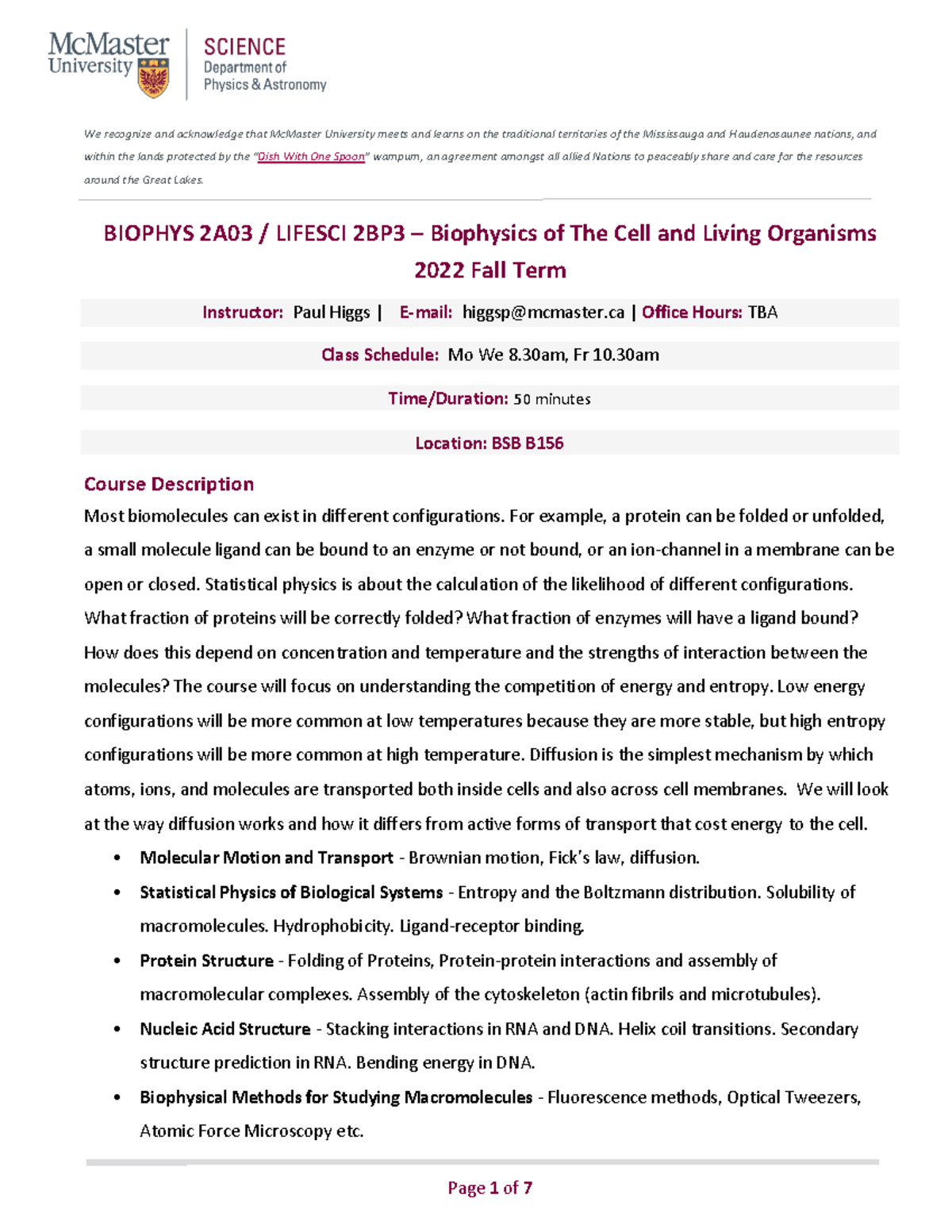 McMaster University

SCIENCE
Department of
Physics & Astronomy

We recognize and acknowledge that McMaster University meets and learns on the traditional territories of the Mississauga and Haudenosaunee nations, and within the lands protected by the "Dish With One Spoon" wampum, an agreement amongst all allied Nations to peaceably share and care for the resources around the Great Lakes.

BIOPHYS 2A03 / LIFESCI 2BP3 – Biophysics of The Cell and Living Organisms
2022 Fall Term

Instructor: Paul Higgs | E-mail: higgsp@mcmaster.ca | Office Hours: TBA

Class Schedule: Mo We 8.30am, Fr 10.30am

Time/Duration: 50 minutes

Location: BSB B156

Course Description

Most biomolecules can exist in different configurations. For example, a protein can be folded or unfolded, a small molecule ligand can be bound to an enzyme or not bound, or an ion-channel in a membrane can be open or closed. Statistical physics is about the calculation of the likelihood of different configurations. What fraction of proteins will be correctly folded? What fraction of enzymes will have a ligand bound? How does this depend on concentration and temperature and the strengths of interaction between the molecules? The course will focus on understanding the competition of energy and entropy. Low energy configurations will be more common at low temperatures because they are more stable, but high entropy configurations will be more common at high temperature. Diffusion is the simplest mechanism by which atoms, ions, and molecules are transported both inside cells and also across cell membranes. We will look at the way diffusion works and how it differs from active forms of transport that cost energy to the cell.

• Molecular Motion and Transport - Brownian motion, Fick's law, diffusion.
• Statistical Physics of Biological Systems - Entropy and the Boltzmann distribution. Solubility of macromolecules. Hydrophobicity. Ligand-receptor binding.
• Protein Structure - Folding of Proteins, Protein-protein interactions and assembly of macromolecular complexes. Assembly of the cytoskeleton (actin fibrils and microtubules).
• Nucleic Acid Structure - Stacking interactions in RNA and DNA. Helix coil transitions. Secondary structure prediction in RNA. Bending energy in DNA.
• Biophysical Methods for Studying Macromolecules - Fluorescence methods, Optical Tweezers, Atomic Force Microscopy etc.

Page 1 of 7